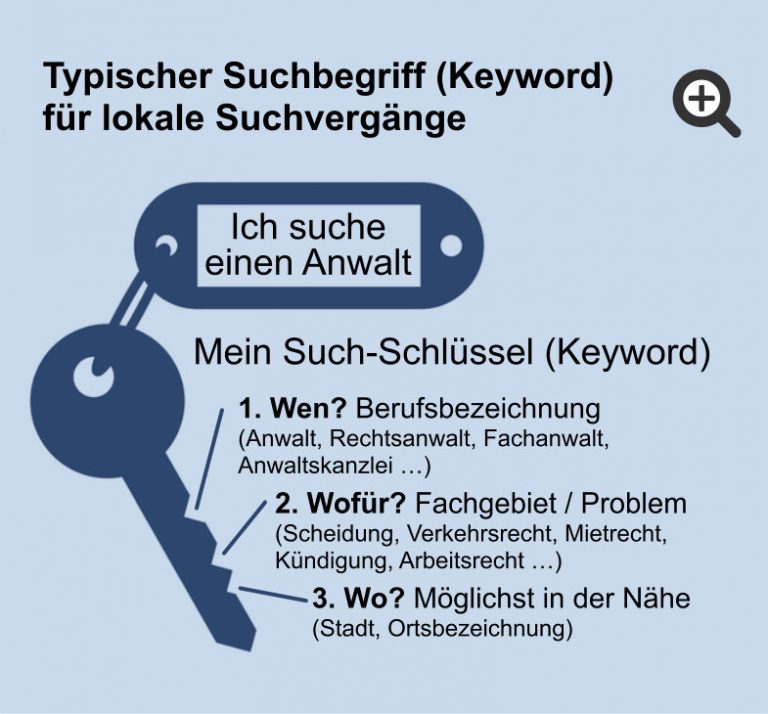 Typischer Suchbegriff (Keyword) für lokale Suchvergänge

Ich suche einen Anwalt

Mein Such-Schlüssel (Keyword)

1. Wen? Berufsbezeichnung
(Anwalt, Rechtsanwalt, Fachanwalt, Anwaltskanzlei …)

2. Wofür? Fachgebiet / Problem
(Scheidung, Verkehrsrecht, Mietrecht, Kündigung, Arbeitsrecht …)

3. Wo? Möglichst in der Nähe
(Stadt, Ortsbezeichnung)